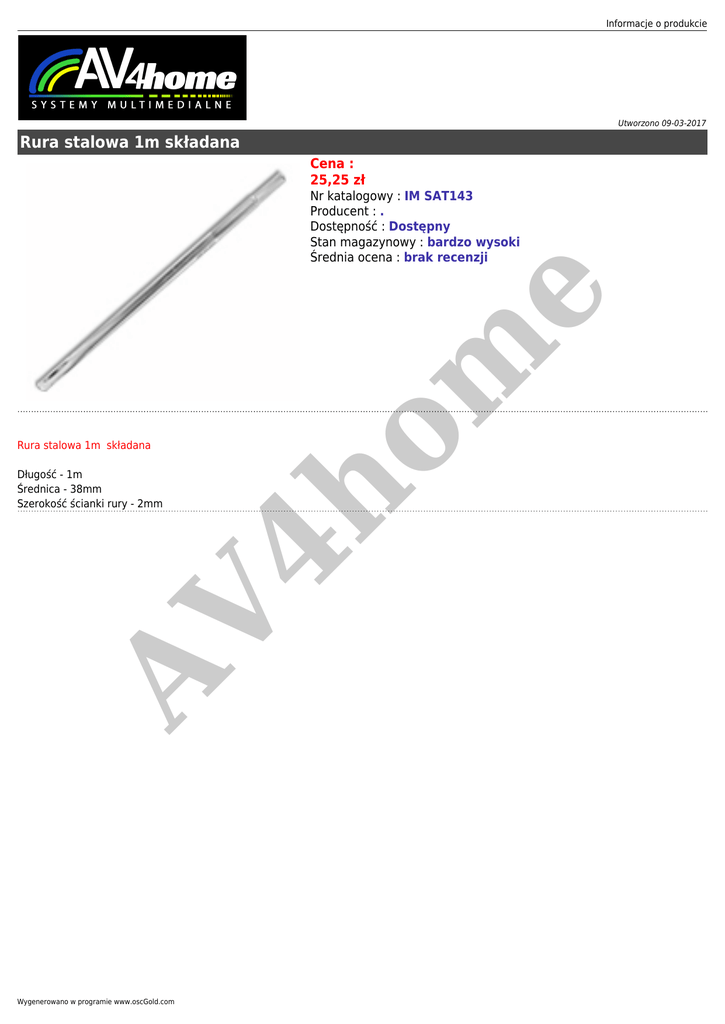 Informacje o produkcie

AV4home
SYSTEMY MULTIMEDIALNE

Utworzono 09-03-2017

Rura stalowa 1m składana

Cena :
25,25 zł
Nr katalogowy : IM SAT143
Producent : .
Dostępność : Dostępny
Stan magazynowy : bardzo wysoki
Średnia ocena : brak recenzji

AV4home

Rura stalowa 1m składana

Długość - 1m
Średnica - 38mm
Szerokość ścianki rury - 2mm

Wygenerowano w programie www.oscGold.com